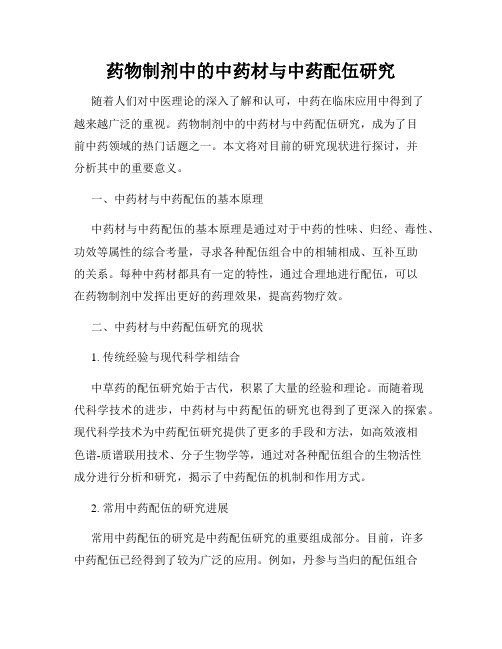 药物制剂中的中药材与中药配伍研究

随着人们对中医理论的深入了解和认可，中药在临床应用中得到了越来越广泛的重视。药物制剂中的中药材与中药配伍研究，成为了目前中药领域的热门话题之一。本文将对目前的研究现状进行探讨，并分析其中的重要意义。

一、中药材与中药配伍的基本原理

中药材与中药配伍的基本原理是通过对于中药的性味、归经、毒性、功效等属性的综合考量，寻求各种配伍组合中的相辅相成、互补互助的关系。每种中药材都具有一定的特性，通过合理地进行配伍，可以在药物制剂中发挥出更好的药理效果，提高药物疗效。

二、中药材与中药配伍研究的现状

1. 传统经验与现代科学相结合

中草药的配伍研究始于古代，积累了大量的经验和理论。而随着现代科学技术的进步，中药材与中药配伍的研究也得到了更深入的探索。现代科学技术为中药配伍研究提供了更多的手段和方法，如高效液相色谱-质谱联用技术、分子生物学等，通过对各种配伍组合的生物活性成分进行分析和研究，揭示了中药配伍的机制和作用方式。

2. 常用中药配伍的研究进展

常用中药配伍的研究是中药配伍研究的重要组成部分。目前，许多中药配伍已经得到了较为广泛的应用。例如，丹参与当归的配伍组合